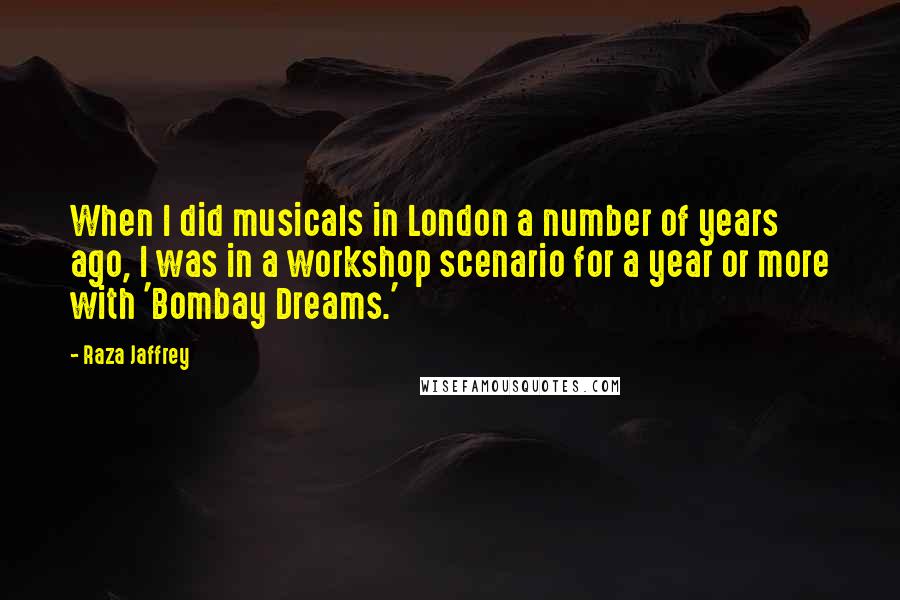 When I did musicals in London a number of years ago, I was in a workshop scenario for a year or more with 'Bombay Dreams.'

- Raza Jaffrey

WISEFAMOUSQUOTES.COM